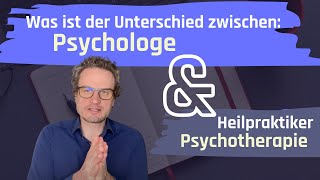 Was ist der Unterschied zwischen:
Psychologe

&

Heilpraktiker
Psychotherapie